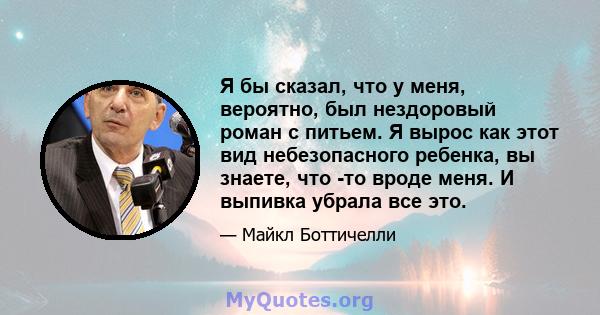 Я бы сказал, что у меня, вероятно, был нездоровый роман с питьем. Я вырос как этот вид небезопасного ребенка, вы знаете, что -то вроде меня. И выпивка убрала все это.

— Майкл Боттичелли

MyQuotes.org